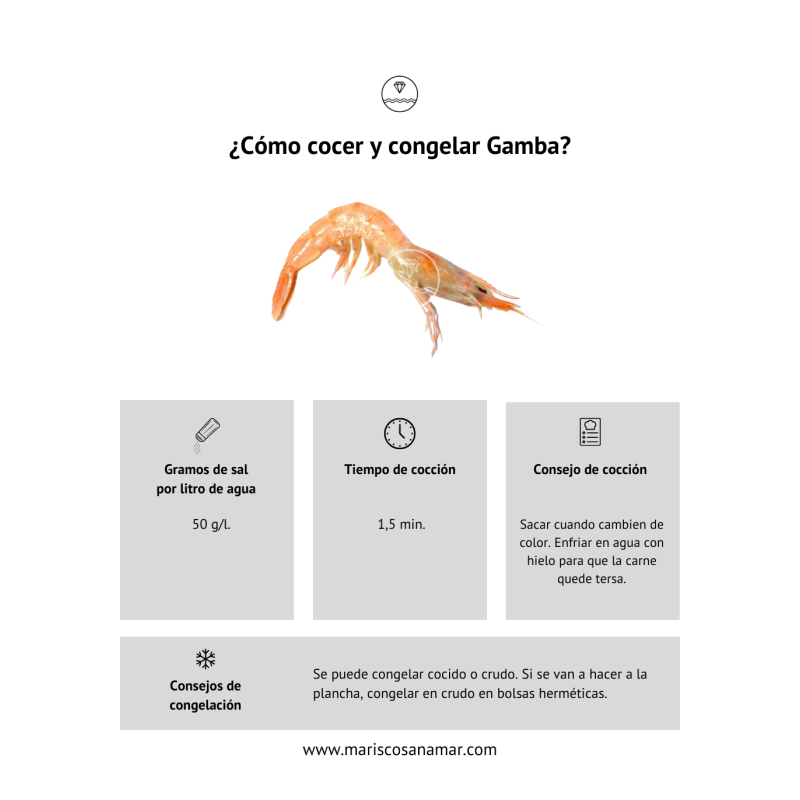 ¿Cómo cocer y congelar Gamba?

Gramos de sal por litro de agua

50 g/l.

Tiempo de cocción

1,5 min.

Consejo de cocción

Sacar cuando cambien de color. Enfriar en agua con hielo para que la carne quede tersa.

Consejos de congelación

Se puede congelar cocido o crudo. Si se van a hacer a la plancha, congelar en crudo en bolsas herméticas.

www.mariscosanamar.com